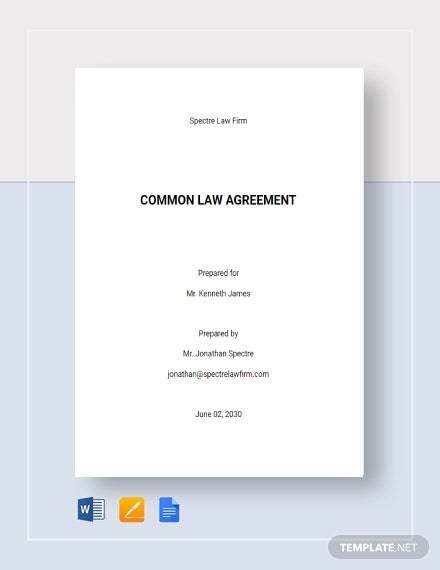 Spectre Law Firm

COMMON LAW AGREEMENT

Prepared for

Mr. Kenneth James

Prepared by

Mr. Jonathan Spectre

jonathan@spectrelawfirm.com

June 02, 2030

W

TEMPLATE.NET